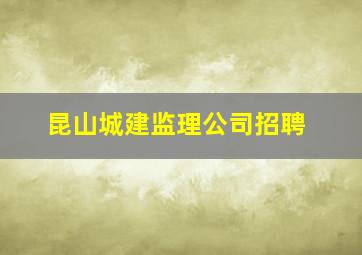 昆山城建监理公司招聘